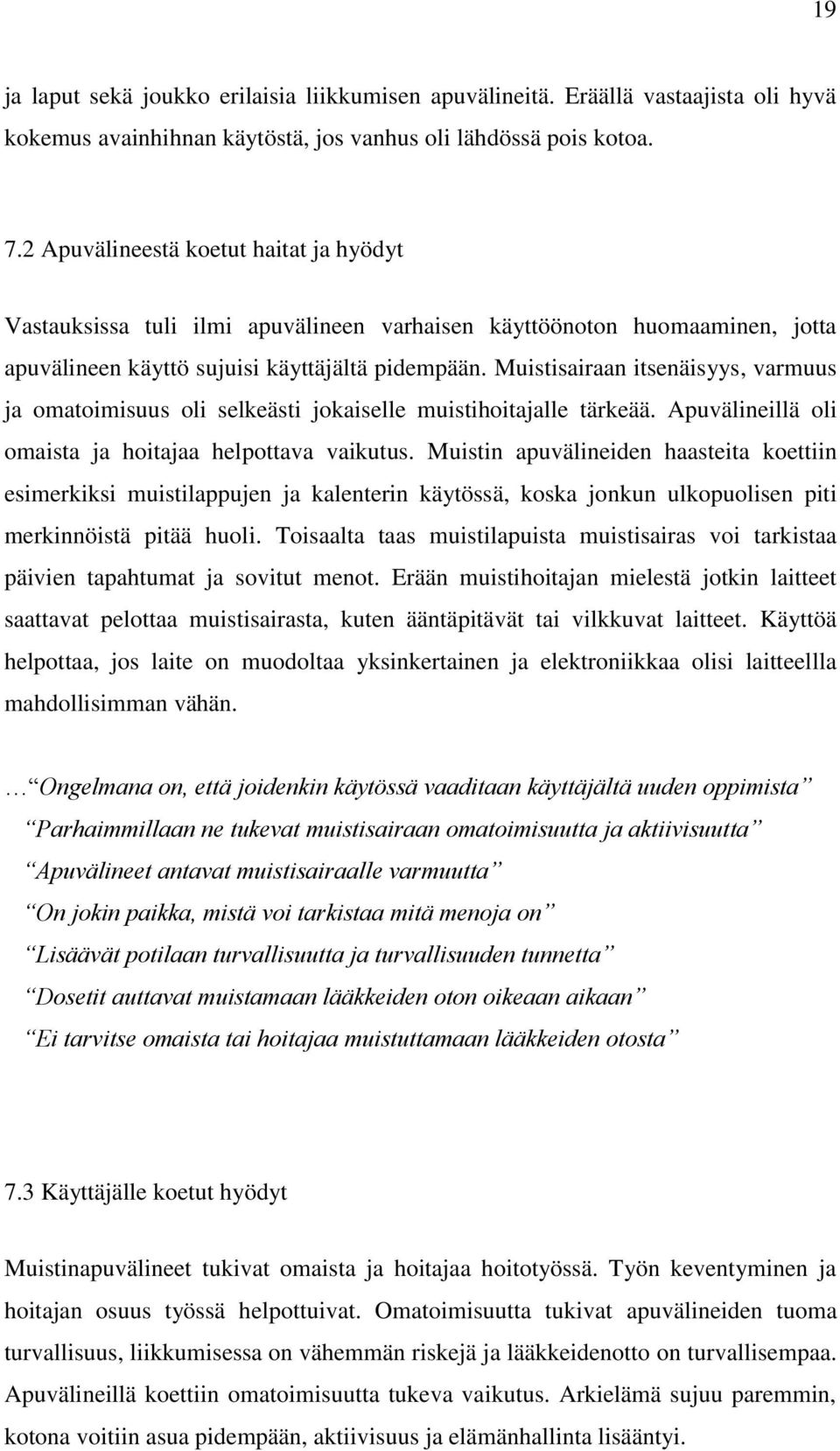 19

ja laput sekä joukko erilaisia liikkumisen apuvälineitä. Eräällä vastaajista oli hyvä kokemus avainhihnan käytöstä, jos vanhus oli lähdössä pois kotoa.

7.2 Apuvälineestä koetut haitat ja hyödyt

Vastauksissa tuli ilmi apuvälineen varhaisen käyttöönoton huomaaminen, jotta apuvälineen käyttö sujuisi käyttäjältä pidempään. Muistisairaan itsenäisyys, varmuus ja omatoimisuus oli selkeästi jokaiselle muistihoitajalle tärkeää. Apuvälineillä oli omaista ja hoitajaa helpottava vaikutus. Muistin apuvälineiden haasteita koettiin esimerkiksi muistilappujen ja kalenterin käytössä, koska jonkun ulkopuolisen piti merkinnöistä pitää huoli. Toisaalta taas muistilapuista muistisairas voi tarkistaa päivien tapahtumat ja sovitut menot. Erään muistihoitajan mielestä jotkin laitteet saattavat pelottaa muistisairasta, kuten ääntäpitävät tai vilkkuvat laitteet. Käyttöä helpottaa, jos laite on muodoltaa yksinkertainen ja elektroniikkaa olisi laitteellla mahdollisimman vähän.

… Ongelmana on, että joidenkin käytössä vaaditaan käyttäjältä uuden oppimista

Parhaimmillaan ne tukevat muistisairaan omatoimisuutta ja aktiivisuutta

Apuvälineet antavat muistisairaalle varmuutta

On jokin paikka, mistä voi tarkistaa mitä menoja on

Lisäävät potilaan turvallisuutta ja turvallisuuden tunnetta

Dosetit auttavat muistamaan lääkkeiden oton oikeaan aikaan

Ei tarvitse omaista tai hoitajaa muistuttamaan lääkkeiden otosta

7.3 Käyttäjälle koetut hyödyt

Muistinapuvälineet tukivat omaista ja hoitajaa hoitotyössä. Työn keventyminen ja hoitajan osuus työssä helpottuivat. Omatoimisuutta tukivat apuvälineiden tuoma turvallisuus, liikkumisessa on vähemmän riskejä ja lääkkeidenotto on turvallisempaa. Apuvälineillä koettiin omatoimisuutta tukeva vaikutus. Arkielämä sujuu paremmin, kotona voitiin asua pidempään, aktiivisuus ja elämänhallinta lisääntyi.